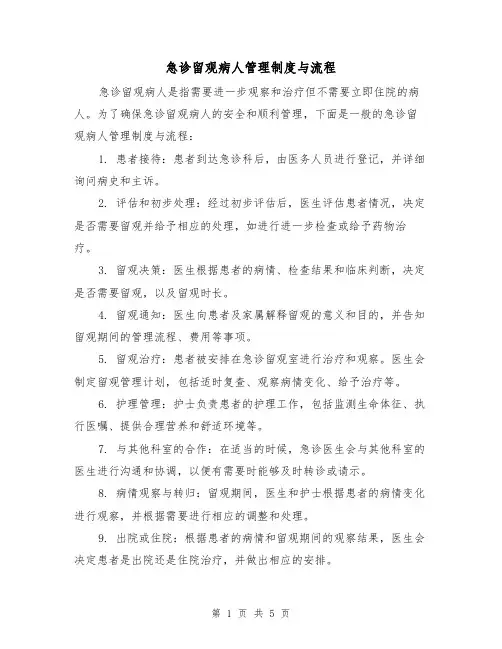 急诊留观病人管理制度与流程

急诊留观病人是指需要进一步观察和治疗但不需要立即住院的病人。为了确保急诊留观病人的安全和顺利管理，下面是一般的急诊留观病人管理制度与流程：

1. 患者接待：患者到达急诊科后，由医务人员进行登记，并详细询问病史和主诉。

2. 评估和初步处理：经过初步评估后，医生评估患者情况，决定是否需要留观并给予相应的处理，如进行进一步检查或给予药物治疗。

3. 留观决策：医生根据患者的病情、检查结果和临床判断，决定是否需要留观，以及留观时长。

4. 留观通知：医生向患者及家属解释留观的意义和目的，并告知留观期间的管理流程、费用等事项。

5. 留观治疗：患者被安排在急诊留观室进行治疗和观察。医生会制定留观管理计划，包括适时复查、观察病情变化、给予治疗等。

6. 护理管理：护士负责患者的护理工作，包括监测生命体征、执行医嘱、提供合理营养和舒适环境等。

7. 与其他科室的合作：在适当的时候，急诊医生会与其他科室的医生进行沟通和协调，以便有需要时能够及时转诊或请示。

8. 病情观察与转归：留观期间，医生和护士根据患者的病情变化进行观察，并根据需要进行相应的调整和处理。

9. 出院或住院：根据患者的病情和留观期间的观察结果，医生会决定患者是出院还是住院治疗，并做出相应的安排。

第 1 页 共 5 页